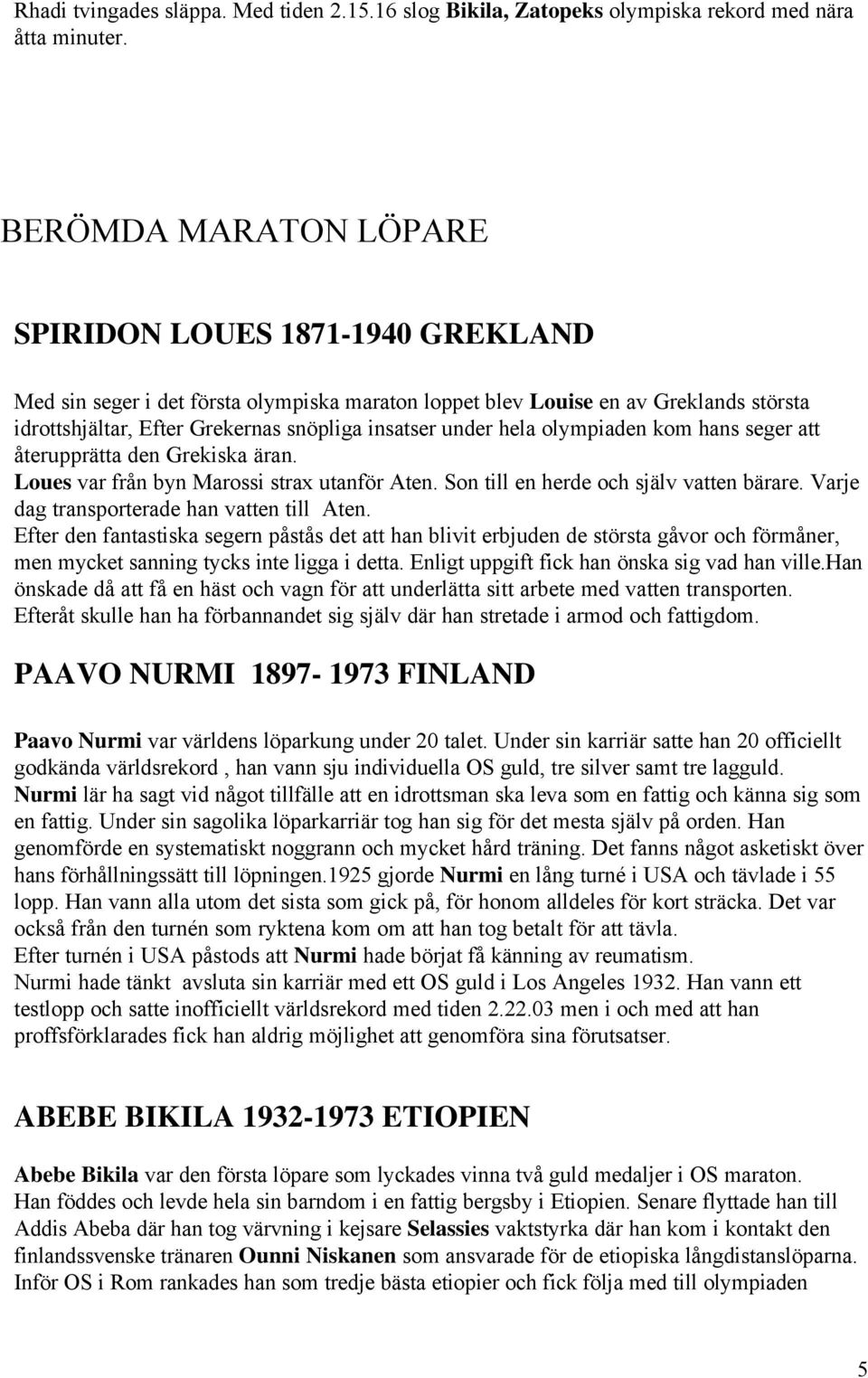 Rhadi tvingades släppa. Med tiden 2.15.16 slog Bikila, Zatopeks olympiska rekord med nära åtta minuter.

BERÖMDA MARATON LÖPARE

SPIRIDON LOUES 1871-1940 GREKLAND

Med sin seger i det första olympiska maraton loppet blev Louise en av Greklands största idrottshjältar, Efter Grekernas snöpliga insatser under hela olympiaden kom hans seger att återupprätta den Grekiska äran.
Loues var från byn Marossi strax utanför Aten. Son till en herde och själv vatten bärare. Varje dag transporterade han vatten till Aten.
Efter den fantastiska segern påstås det att han blivit erbjuden de största gåvor och förmåner, men mycket sanning tycks inte ligga i detta. Enligt uppgift fick han önska sig vad han ville.Han önskade då att få en häst och vagn för att underlätta sitt arbete med vatten transporten. Efteråt skulle han ha förbannandet sig själv där han stretade i armod och fattigdom.

PAAVO NURMI 1897- 1973 FINLAND

Paavo Nurmi var världens löparkung under 20 talet. Under sin karriär satte han 20 officiellt godkända världsrekord , han vann sju individuella OS guld, tre silver samt tre lagguld. Nurmi lär ha sagt vid något tillfälle att en idrottsman ska leva som en fattig och känna sig som en fattig. Under sin sagolika löparkarriär tog han sig för det mesta själv på orden. Han genomförde en systematiskt noggrann och mycket hård träning. Det fanns något asketiskt över hans förhållningssätt till löpningen.1925 gjorde Nurmi en lång turné i USA och tävlade i 55 lopp. Han vann alla utom det sista som gick på, för honom alldeles för kort sträcka. Det var också från den turnén som ryktena kom om att han tog betalt för att tävla.
Efter turnén i USA påstods att Nurmi hade börjat få känning av reumatism.
Nurmi hade tänkt avsluta sin karriär med ett OS guld i Los Angeles 1932. Han vann ett testlopp och satte inofficiellt världsrekord med tiden 2.22.03 men i och med att han proffsförklarades fick han aldrig möjlighet att genomföra sina förutsatser.

ABEBE BIKILA 1932-1973 ETIOPIEN

Abebe Bikila var den första löpare som lyckades vinna två guld medaljer i OS maraton.
Han föddes och levde hela sin barndom i en fattig bergsby i Etiopien. Senare flyttade han till Addis Abeba där han tog värvning i kejsare Selassies vaktstyrka där han kom i kontakt den finlandssvenske tränaren Ounni Niskanen som ansvarade för de etiopiska långdistanslöparna. Inför OS i Rom rankades han som tredje bästa etiopier och fick följa med till olympiaden

5